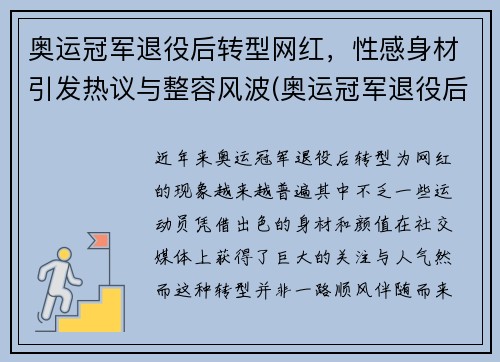 奥运冠军退役后转型网红，性感身材引发热议与整容风波(奥运冠军退役后

近年来奥运冠军退役后转型为网红的现象越来越普遍其中不乏一些运动员凭借出色的身材和颜值在社交媒体上获得了巨大的关注与人气然而这种转型并非一路顺风伴随而来